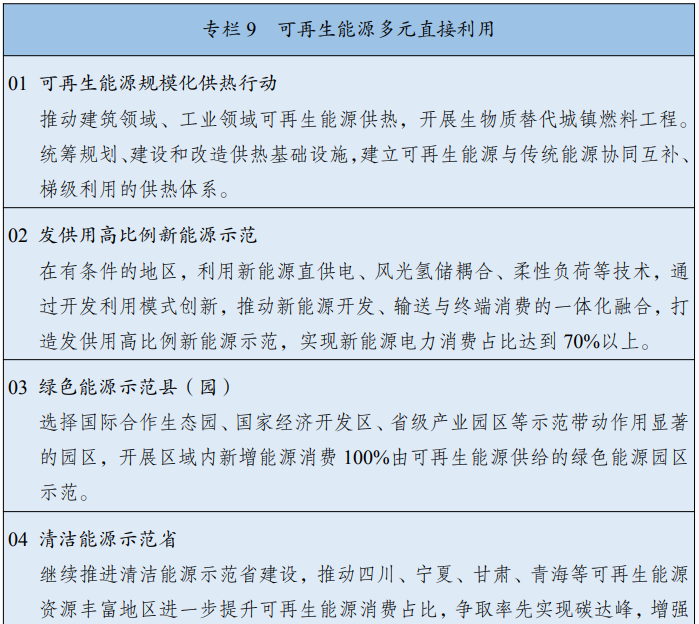 专栏9 可再生能源多元直接利用

01 可再生能源规模化供热行动

推动建筑领域、工业领域可再生能源供热，开展生物质替代城镇燃料工程。统筹规划、建设和改造供热基础设施，建立可再生能源与传统能源协同互补、梯级利用的供热体系。

02 发供用高比例新能源示范

在有条件的地区，利用新能源直供电、风光氢储耦合、柔性负荷等技术，通过开发利用模式创新，推动新能源开发、输送与终端消费的一体化融合，打造发供用高比例新能源示范，实现新能源电力消费占比达到70%以上。

03 绿色能源示范县（园）

选择国际合作生态园、国家经济开发区、省级产业园区等示范带动作用显著的园区，开展区域内新增能源消费100%由可再生能源供给的绿色能源园区示范。

04 清洁能源示范省

继续推进清洁能源示范省建设，推动四川、宁夏、甘肃、青海等可再生能源资源丰富地区进一步提升可再生能源消费占比，争取率先实现碳达峰，增强